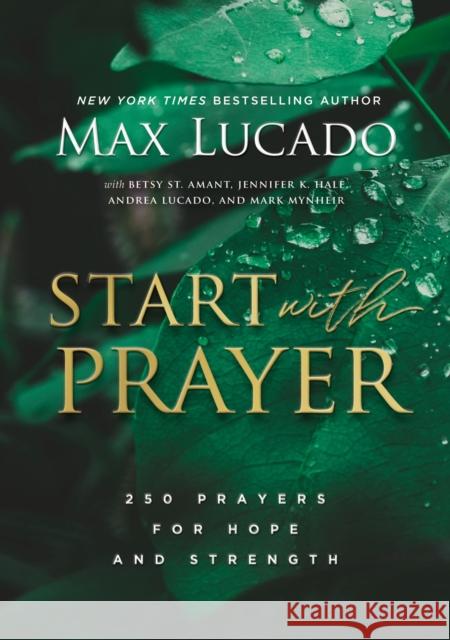 NEW YORK TIMES BESTSELLING AUTHOR

MAX LUCADO

with BETSY ST. AMANT, JENNIFER K. HALE, ANDREA LUCADO, AND MARK MYNHEIR

START with PRAYER

250 PRAYERS FOR HOPE AND STRENGTH